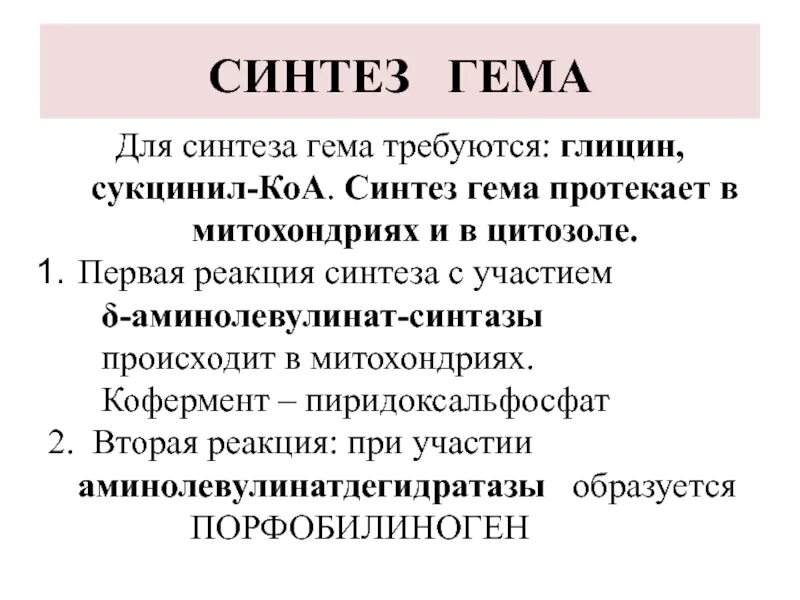 СИНТЕЗ ГЕМА

Для синтеза гема требуются: глицин, сукцинил-КоА. Синтез гема протекает в митохондриях и в цитозоле.

1. Первая реакция синтеза с участием δ-аминолевулинат-синтазы происходит в митохондриях. Кофермент – пиридоксальфосфат

2. Вторая реакция: при участии аминолевулинатдегидратазы образуется ПОРФОБИЛИНОГЕН